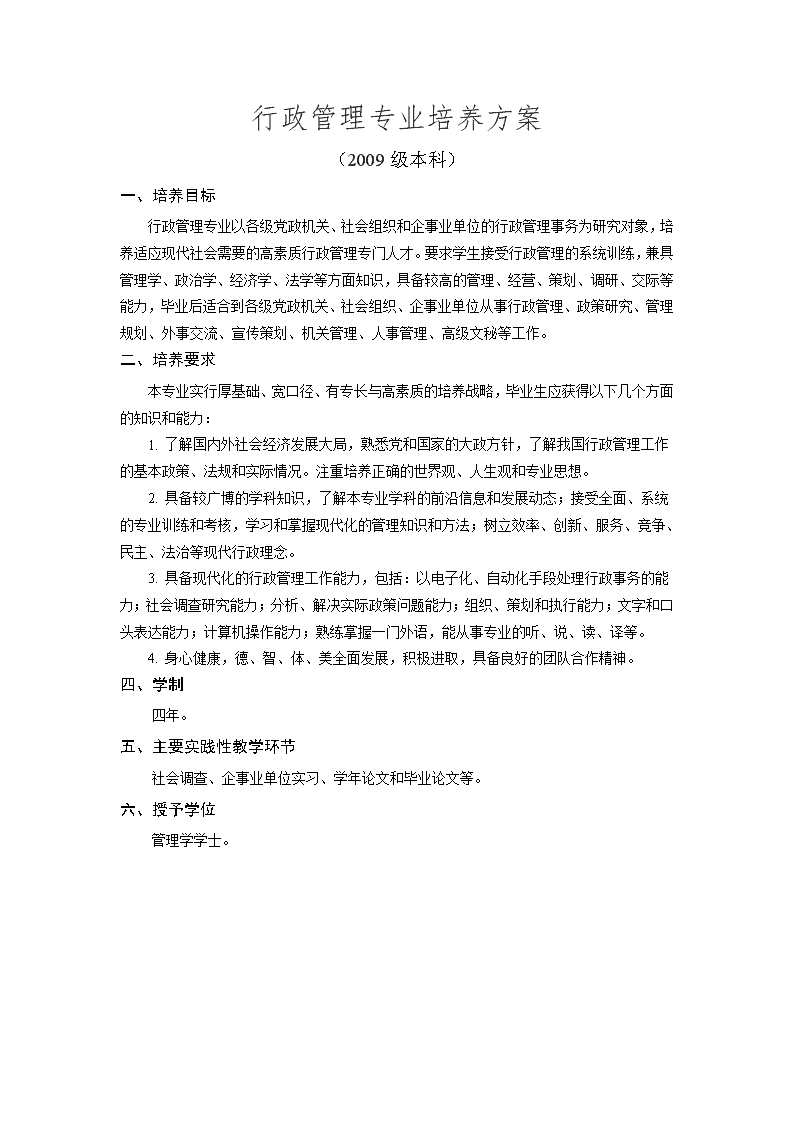 行政管理专业培养方案

（2009 级本科）

一、培养目标

行政管理专业以各级党政机关、社会组织和企事业单位的行政管理事务为研究对象，培养适应现代社会需要的高素质行政管理专门人才。要求学生接受行政管理的系统训练，兼具管理学、政治学、经济学、法学等方面知识，具备较高的管理、经营、策划、调研、交际等能力，毕业后适合到各级党政机关、社会组织、企事业单位从事行政管理、政策研究、管理规划、外事交流、宣传策划、机关管理、人事管理、高级文秘等工作。

二、培养要求

本专业实行厚基础、宽口径、有专长与高素质的培养战略，毕业生应获得以下几个方面的知识和能力：

1. 了解国内外社会经济发展大局，熟悉党和国家的大政方针，了解我国行政管理工作的基本政策、法规和实际情况。注重培养正确的世界观、人生观和专业思想。

2. 具备较广博的学科知识，了解本专业学科的前沿信息和发展动态；接受全面、系统的专业训练和考核，学习和掌握现代化的管理知识和方法；树立效率、创新、服务、竞争、民主、法治等现代行政理念。

3. 具备现代化的行政管理工作能力，包括：以电子化、自动化手段处理行政事务的能力；社会调查研究能力；分析、解决实际政策问题能力；组织、策划和执行能力；文字和口头表达能力；计算机操作能力；熟练掌握一门外语，能从事专业的听、说、读、译等。

4. 身心健康，德、智、体、美全面发展，积极进取，具备良好的团队合作精神。

四、学制

四年。

五、主要实践性教学环节

社会调查、企事业单位实习、学年论文和毕业论文等。

六、授予学位

管理学学士。